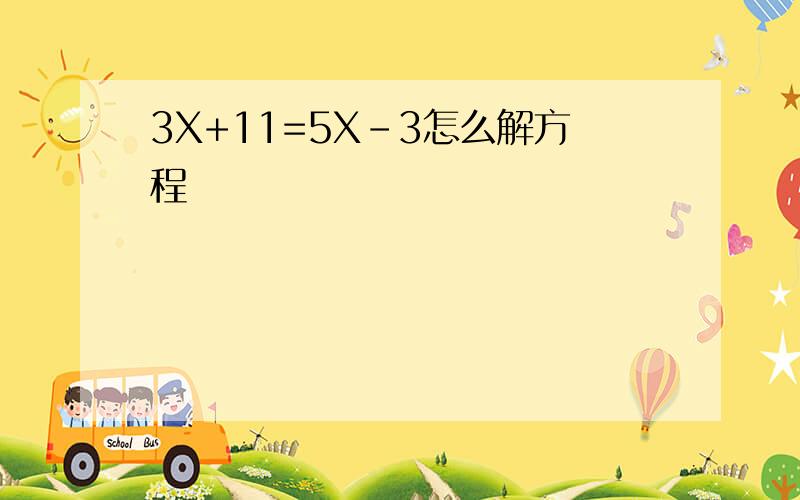 $3X+11=5X-3$怎么解方程

5

9

School Bus